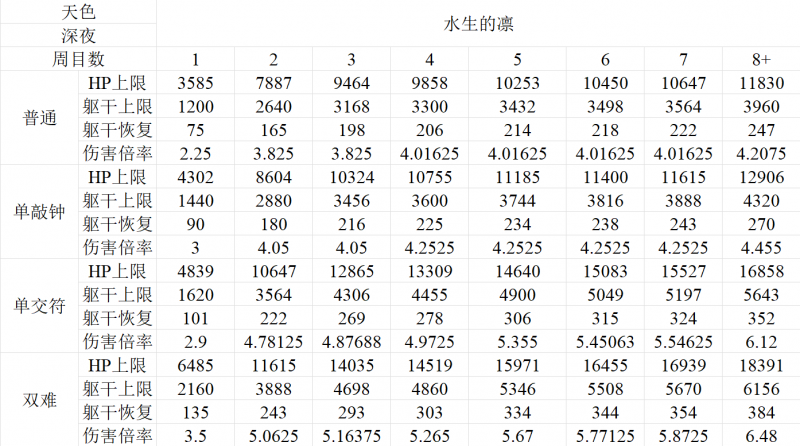 | 天色 | | 水生的凛 | | | | | | | |
|---|---|---|---|---|---|---|---|---|---|
| 深夜 | | | | | | | | | |
| 周目数 | | 1 | 2 | 3 | 4 | 5 | 6 | 7 | 8+ |
| 普通 | HP上限 | 3585 | 7887 | 9464 | 9858 | 10253 | 10450 | 10647 | 11830 |
| | 躯干上限 | 1200 | 2640 | 3168 | 3300 | 3432 | 3498 | 3564 | 3960 |
| | 躯干恢复 | 75 | 165 | 198 | 206 | 214 | 218 | 222 | 247 |
| | 伤害倍率 | 2.25 | 3.825 | 3.825 | 4.01625 | 4.01625 | 4.01625 | 4.01625 | 4.2075 |
| 单敲钟 | HP上限 | 4302 | 8604 | 10324 | 10755 | 11185 | 11400 | 11615 | 12906 |
| | 躯干上限 | 1440 | 2880 | 3456 | 3600 | 3744 | 3816 | 3888 | 4320 |
| | 躯干恢复 | 90 | 180 | 216 | 225 | 234 | 238 | 243 | 270 |
| | 伤害倍率 | 3 | 4.05 | 4.05 | 4.2525 | 4.2525 | 4.2525 | 4.2525 | 4.455 |
| 单交符 | HP上限 | 4839 | 10647 | 12865 | 13309 | 14640 | 15083 | 15527 | 16858 |
| | 躯干上限 | 1620 | 3564 | 4306 | 4455 | 4900 | 5049 | 5197 | 5643 |
| | 躯干恢复 | 101 | 222 | 269 | 278 | 306 | 315 | 324 | 352 |
| | 伤害倍率 | 2.9 | 4.78125 | 4.87688 | 4.9725 | 5.355 | 5.45063 | 5.54625 | 6.12 |
| 双难 | HP上限 | 6485 | 11615 | 14035 | 14519 | 15971 | 16455 | 16939 | 18391 |
| | 躯干上限 | 2160 | 3888 | 4698 | 4860 | 5346 | 5508 | 5670 | 6156 |
| | 躯干恢复 | 135 | 243 | 293 | 303 | 334 | 344 | 354 | 384 |
| | 伤害倍率 | 3.5 | 5.0625 | 5.16375 | 5.265 | 5.67 | 5.77125 | 5.8725 | 6.48 |